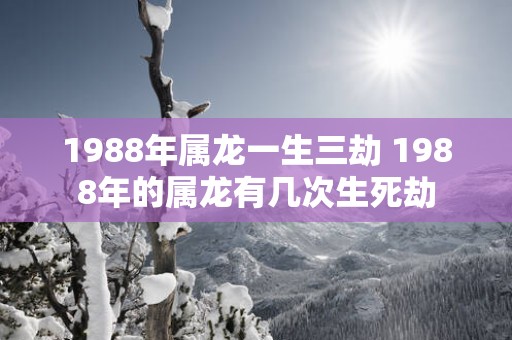 1988年属龙一生三劫 1988年的属龙有几次生死劫